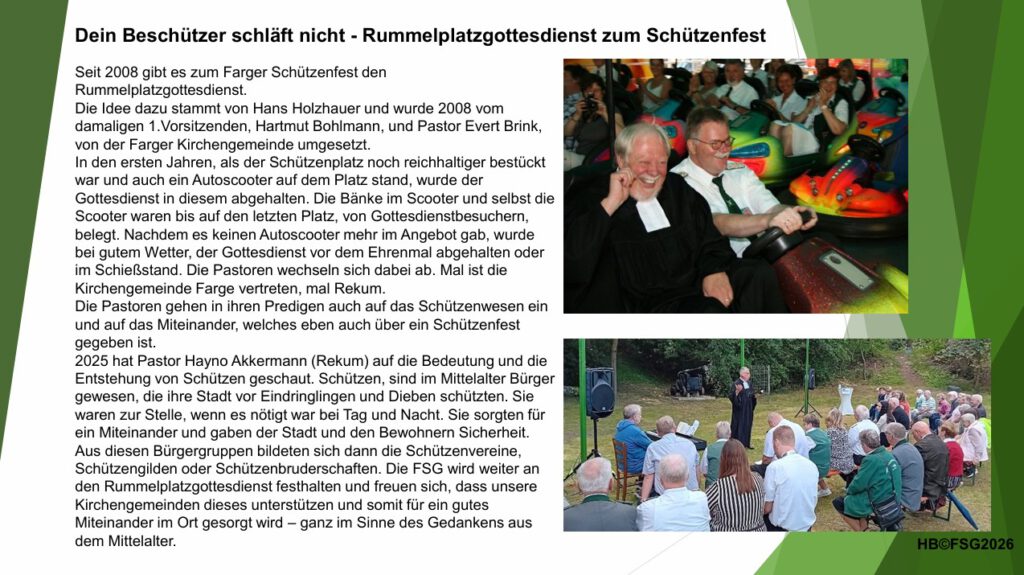 Dein Beschützer schläft nicht - Rummelplatzgottesdienst zum Schützenfest

Seit 2008 gibt es zum Farger Schützenfest den Rummelplatzgottesdienst.
Die Idee dazu stammt von Hans Holzhauer und wurde 2008 vom damaligen 1.Vorsitzenden, Hartmut Bohlmann, und Pastor Evert Brink, von der Farger Kirchengemeinde umgesetzt.
In den ersten Jahren, als der Schützenplatz noch reichhaltiger bestückt war und auch ein Autoscooter auf dem Platz stand, wurde der Gottesdienst in diesem abgehalten. Die Bänke im Scooter und selbst die Scooter waren bis auf den letzten Platz, von Gottesdienstbesuchern, belegt. Nachdem es keinen Autoscooter mehr im Angebot gab, wurde bei gutem Wetter, der Gottesdienst vor dem Ehrenmal abgehalten oder im Schießstand. Die Pastoren wechseln sich dabei ab. Mal ist die Kirchengemeinde Farge vertreten, mal Rekum.
Die Pastoren gehen in ihren Predigen auch auf das Schützenwesen ein und auf das Miteinander, welches eben auch über ein Schützenfest gegeben ist.
2025 hat Pastor Hayno Akkermann (Rekum) auf die Bedeutung und die Entstehung von Schützen geschaut. Schützen, sind im Mittelalter Bürger gewesen, die ihre Stadt vor Eindringlingen und Dieben schützten. Sie waren zur Stelle, wenn es nötigt war bei Tag und Nacht. Sie sorgten für ein Miteinander und gaben der Stadt und den Bewohnern Sicherheit. Aus diesen Bürgergruppen bildeten sich dann die Schützenvereine, Schützengilden oder Schützenbruderschaften. Die FSG wird weiter an den Rummelplatzgottesdienst festhalten und freuen sich, dass unsere Kirchengemeinden dieses unterstützen und somit für ein gutes Miteinander im Ort gesorgt wird – ganz im Sinne des Gedankens aus dem Mittelalter.

HB©FSG2026